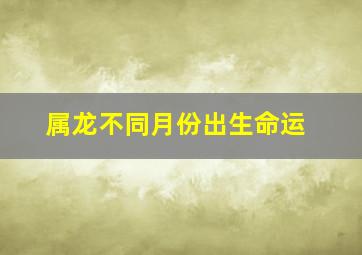 属龙不同月份出生命运